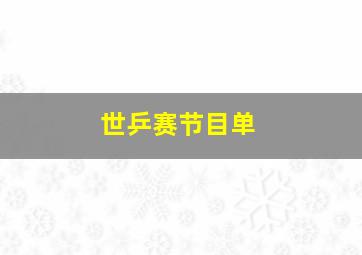 世乒赛节目单